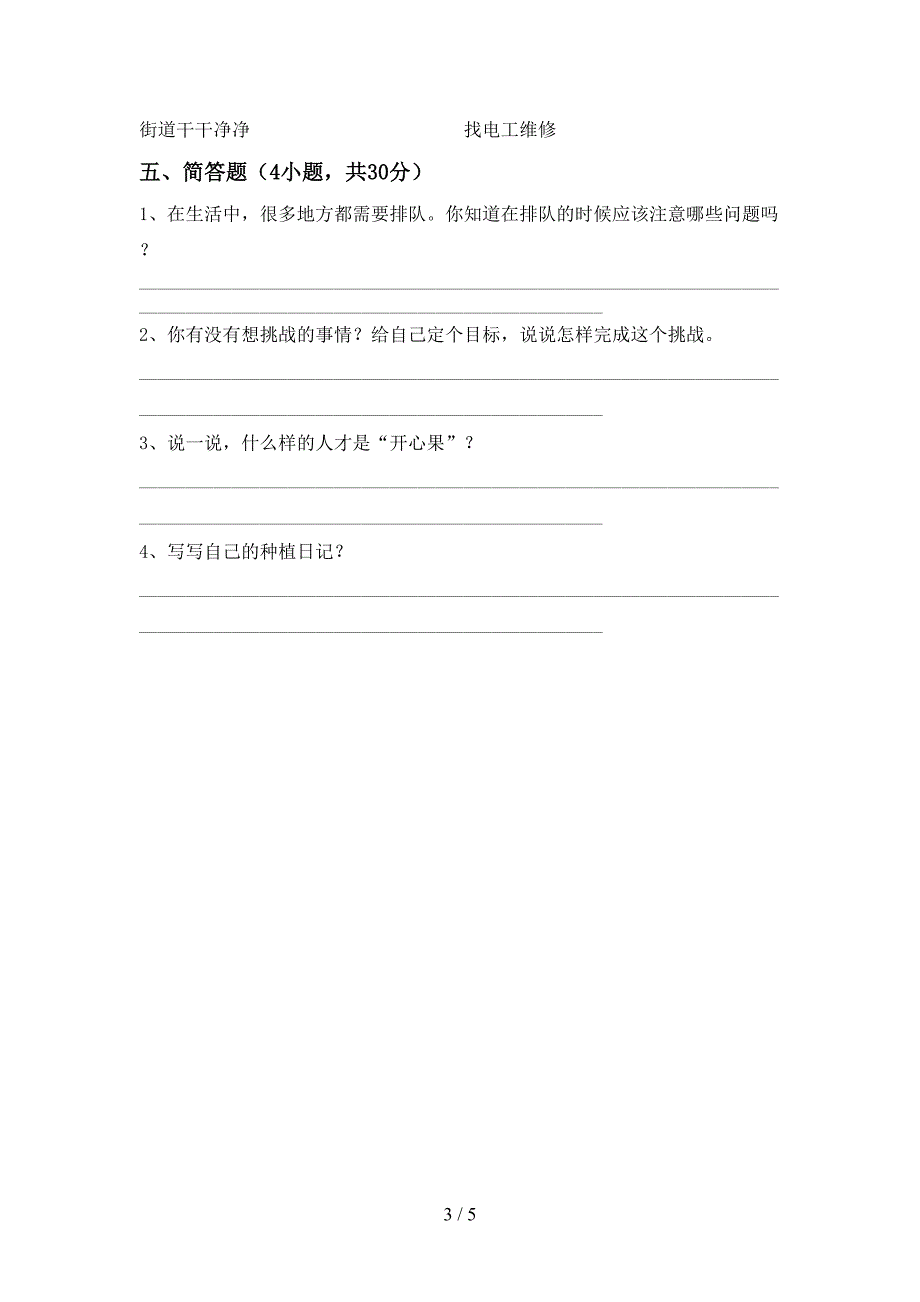 街道干干净净　　　　　　　　　　找电工维修

五、简答题（4小题，共30分）

1、在生活中，很多地方都需要排队。你知道在排队的时候应该注意哪些问题吗？

2、你有没有想挑战的事情？给自己定个目标，说说怎样完成这个挑战。

3、说一说，什么样的人才是“开心果”？

4、写写自己的种植日记？

3 / 5